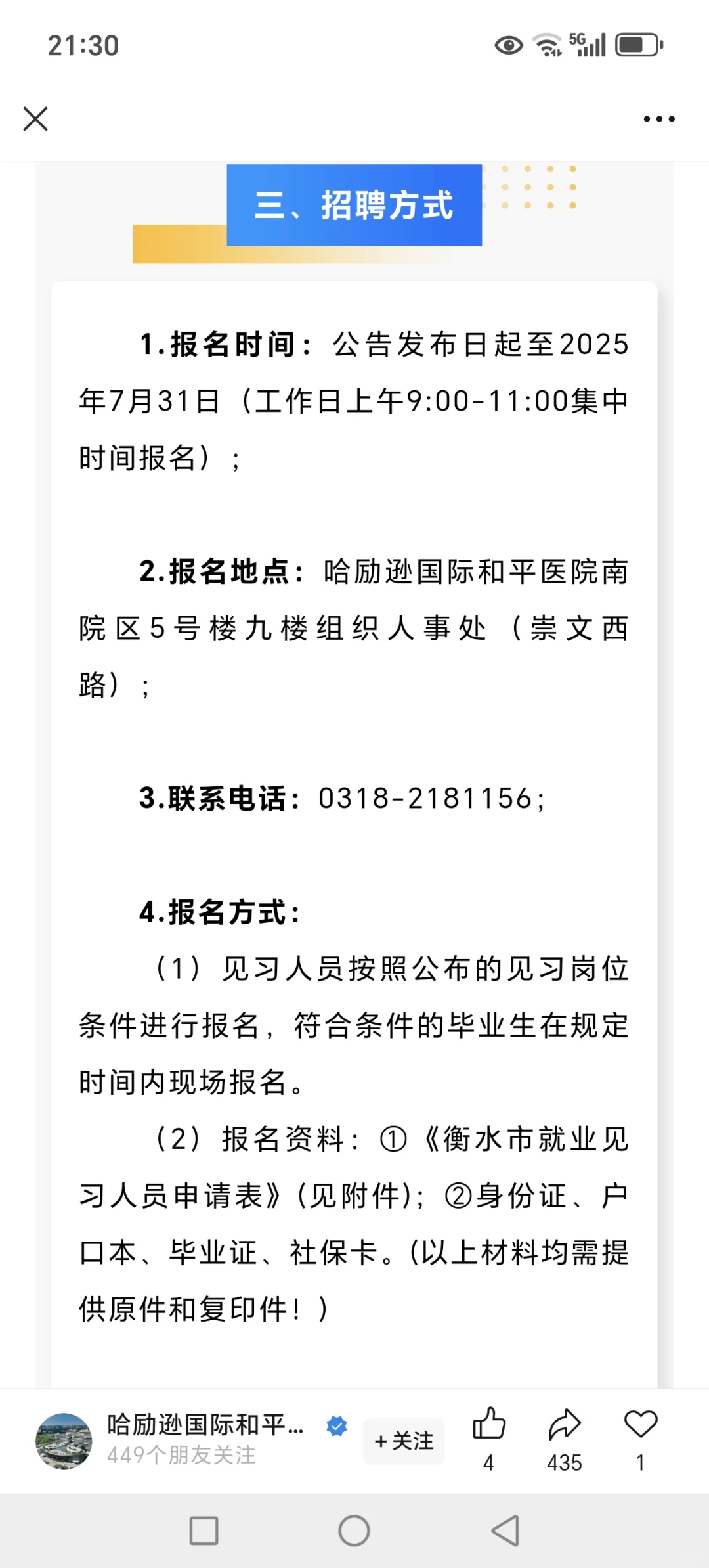 21:30

5G

三、招聘方式

1.报名时间：公告发布日起至2025年7月31日（工作日上午9:00-11:00集中时间报名）；

2.报名地点：哈励逊国际和平医院南院区5号楼九楼组织人事处（崇文西路）；

3.联系电话：0318-2181156；

4.报名方式：

（1）见习人员按照公布的见习岗位条件进行报名，符合条件的毕业生在规定时间内现场报名。

（2）报名资料：①《衡水市就业见习人员申请表》(见附件)；②身份证、户口本、毕业证、社保卡。(以上材料均需提供原件和复印件！）

哈励逊国际和平...
449个朋友关注
+关注
4
435
1